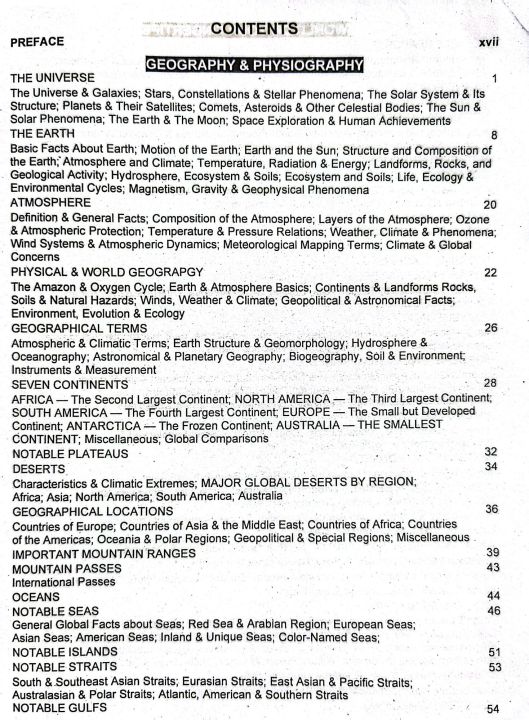 CONTENTS

PREFACE xvii

GEOGRAPHY & PHYSIOGRAPHY

THE UNIVERSE 1
The Universe & Galaxies; Stars, Constellations & Stellar Phenomena; The Solar System & Its Structure; Planets & Their Satellites; Comets, Asteroids & Other Celestial Bodies; The Sun & Solar Phenomena; The Earth & The Moon; Space Exploration & Human Achievements

THE EARTH 8
Basic Facts About Earth; Motion of the Earth; Earth and the Sun; Structure and Composition of the Earth; Atmosphere and Climate; Temperature, Radiation & Energy; Landforms, Rocks, and Geological Activity; Hydrosphere, Ecosystem & Soils; Ecosystem and Soils; Life, Ecology & Environmental Cycles; Magnetism, Gravity & Geophysical Phenomena

ATMOSPHERE 20
Definition & General Facts; Composition of the Atmosphere; Layers of the Atmosphere; Ozone & Atmospheric Protection; Temperature & Pressure Relations; Weather, Climate & Phenomena; Wind Systems & Atmospheric Dynamics; Meteorological Mapping Terms; Climate & Global Concerns

PHYSICAL & WORLD GEOGRAPGY 22
The Amazon & Oxygen Cycle; Earth & Atmosphere Basics; Continents & Landforms Rocks, Soils & Natural Hazards; Winds, Weather & Climate; Geopolitical & Astronomical Facts; Environment, Evolution & Ecology

GEOGRAPHICAL TERMS 26
Atmospheric & Climatic Terms; Earth Structure & Geomorphology; Hydrosphere & Oceanography; Astronomical & Planetary Geography; Biogeography, Soil & Environment; Instruments & Measurement

SEVEN CONTINENTS 28
AFRICA — The Second Largest Continent; NORTH AMERICA — The Third Largest Continent; SOUTH AMERICA — The Fourth Largest Continent; EUROPE — The Small but Developed Continent; ANTARCTICA — The Frozen Continent; AUSTRALIA — THE SMALLEST CONTINENT; Miscellaneous; Global Comparisons

NOTABLE PLATEAUS 32

DESERTS 34
Characteristics & Climatic Extremes; MAJOR GLOBAL DESERTS BY REGION; Africa; Asia; North America; South America; Australia

GEOGRAPHICAL LOCATIONS 36
Countries of Europe; Countries of Asia & the Middle East; Countries of Africa; Countries of the Americas; Oceania & Polar Regions; Geopolitical & Special Regions; Miscellaneous

IMPORTANT MOUNTAIN RANGES 39

MOUNTAIN PASSES 43
International Passes

OCEANS 44

NOTABLE SEAS 46
General Global Facts about Seas; Red Sea & Arabian Region; European Seas; Asian Seas; American Seas; Inland & Unique Seas; Color-Named Seas;

NOTABLE ISLANDS 51

NOTABLE STRAITS 53
South & Southeast Asian Straits; Eurasian Straits; East Asian & Pacific Straits; Australasian & Polar Straits; Atlantic, American & Southern Straits

NOTABLE GULFS 54